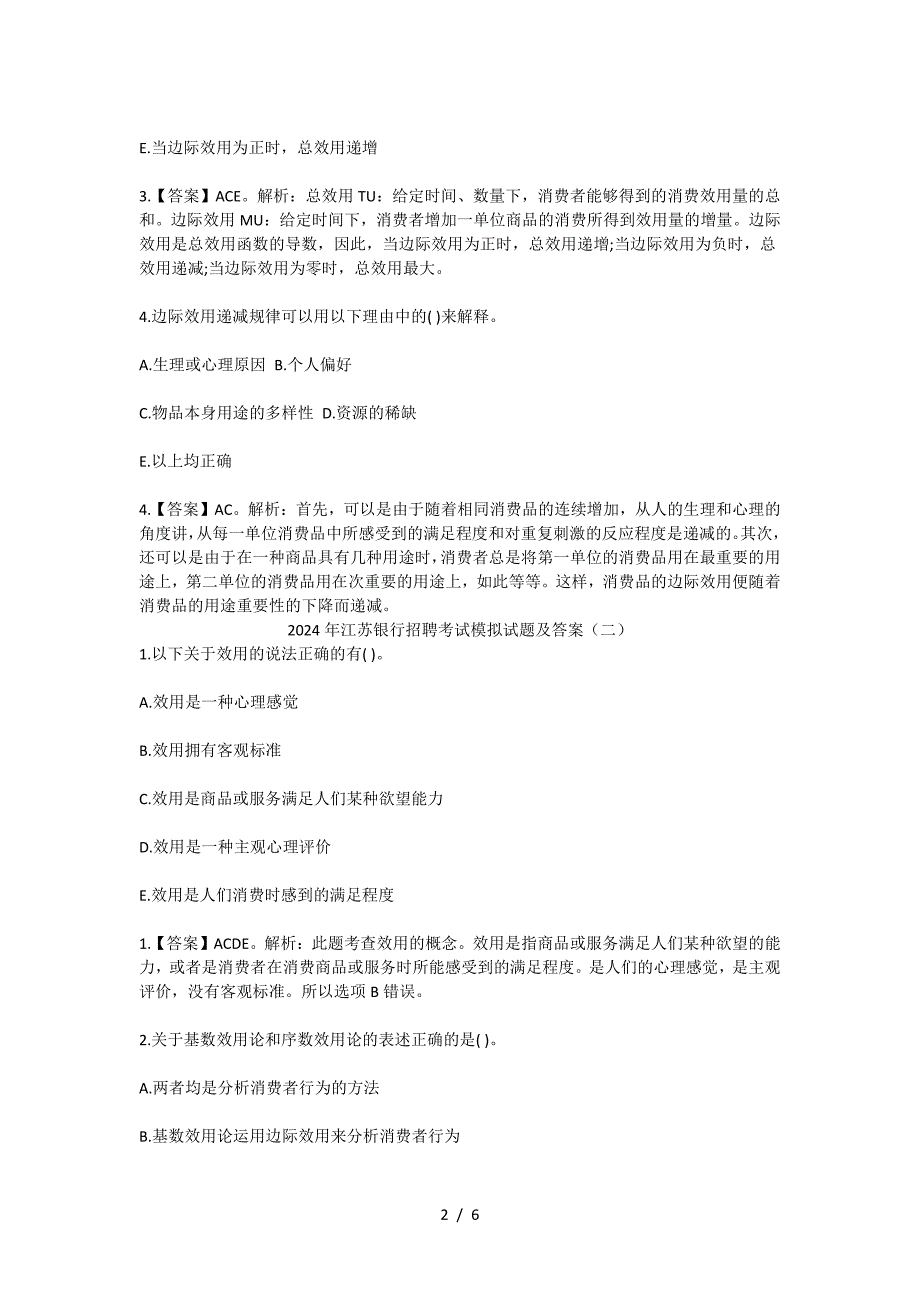 E.当边际效用为正时，总效用递增

3.【答案】ACE。解析：总效用 TU：给定时间、数量下，消费者能够得到的消费效用量的总和。边际效用 MU：给定时间下，消费者增加一单位商品的消费所得到效用量的增量。边际效用是总效用函数的导数，因此，当边际效用为正时，总效用递增;当边际效用为负时，总效用递减;当边际效用为零时，总效用最大。

4.边际效用递减规律可以用以下理由中的( )来解释。

A.生理或心理原因 B.个人偏好

C.物品本身用途的多样性 D.资源的稀缺

E.以上均正确

4.【答案】AC。解析：首先，可以是由于随着相同消费品的连续增加，从人的生理和心理的角度讲，从每一单位消费商品中所感受到的满足程度和对重复刺激的反应程度是递减的。其次，还可以是由于在一种商品具有几种用途时，消费者总是将第一单位的消费品用在最重要的用途上，第二单位的消费品用在次重要的用途上，如此等等。这样，消费品的边际效用便随着消费品的用途重要性的下降而递减。

2024 年江苏银行招聘考试模拟试题及答案（二）

1.以下关于效用的说法正确的有( )。

A.效用是一种心理感觉

B.效用拥有客观标准

C.效用是商品或服务满足人们某种欲望能力

D.效用是一种主观心理评价

E.效用是人们消费时感到的满足程度

1.【答案】ACDE。解析：此题考查效用的概念。效用是指商品或服务满足人们某种欲望的能力，或者是消费者在消费商品或服务时所能感受到的满足程度。是人们的心理感觉，是主观评价，没有客观标准。所以选项 B 错误。

2.关于基数效用论和序数效用论的表述正确的是( )。

A.两者均是分析消费者行为的方法

B.基数效用论运用边际效用来分析消费者行为

2 / 6